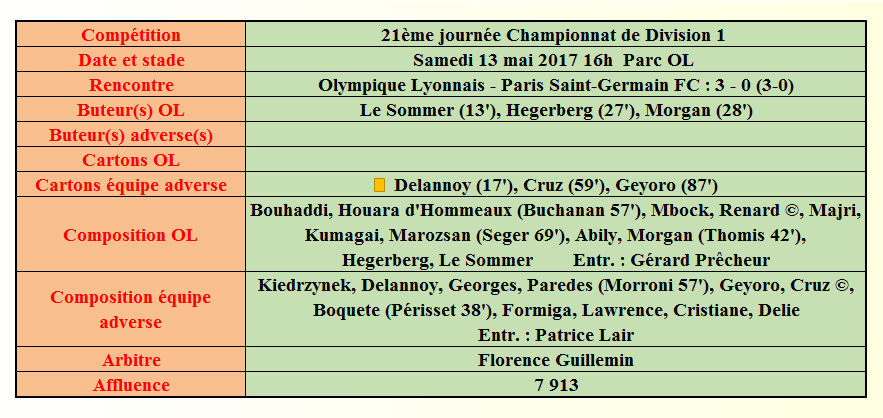 | Compétition | 21ème journée Championnat de Division 1 |
|---|---|
| Date et stade | Samedi 13 mai 2017 16h Parc OL |
| Rencontre | Olympique Lyonnais - Paris Saint-Germain FC : 3 - 0 (3-0) |
| Buteur(s) OL | Le Sommer (13'), Hegerberg (27'), Morgan (28') |
| Buteur(s) adverse(s) | |
| Cartons OL | |
| Cartons équipe adverse | Delannoy (17'), Cruz (59'), Geyoro (87') |
| Composition OL | Bouhaddi, Houara d'Hommeaux (Buchanan 57'), Mbock, Renard ©, Majri, Kumagai, Marozsan (Seger 69'), Abily, Morgan (Thomis 42'), Hegerberg, Le Sommer Entr. : Gérard Prêcheur |
| Composition équipe adverse | Kiedrzynek, Delannoy, Georges, Paredes (Morroni 57'), Geyoro, Cruz ©, Boquete (Périsset 38'), Formiga, Lawrence, Cristiane, Delie Entr. : Patrice Lair |
| Arbitre | Florence Guillemin |
| Affluence | 7 913 |